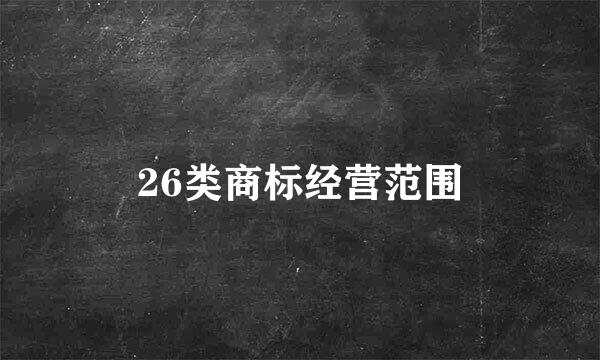 26类商标经营范围